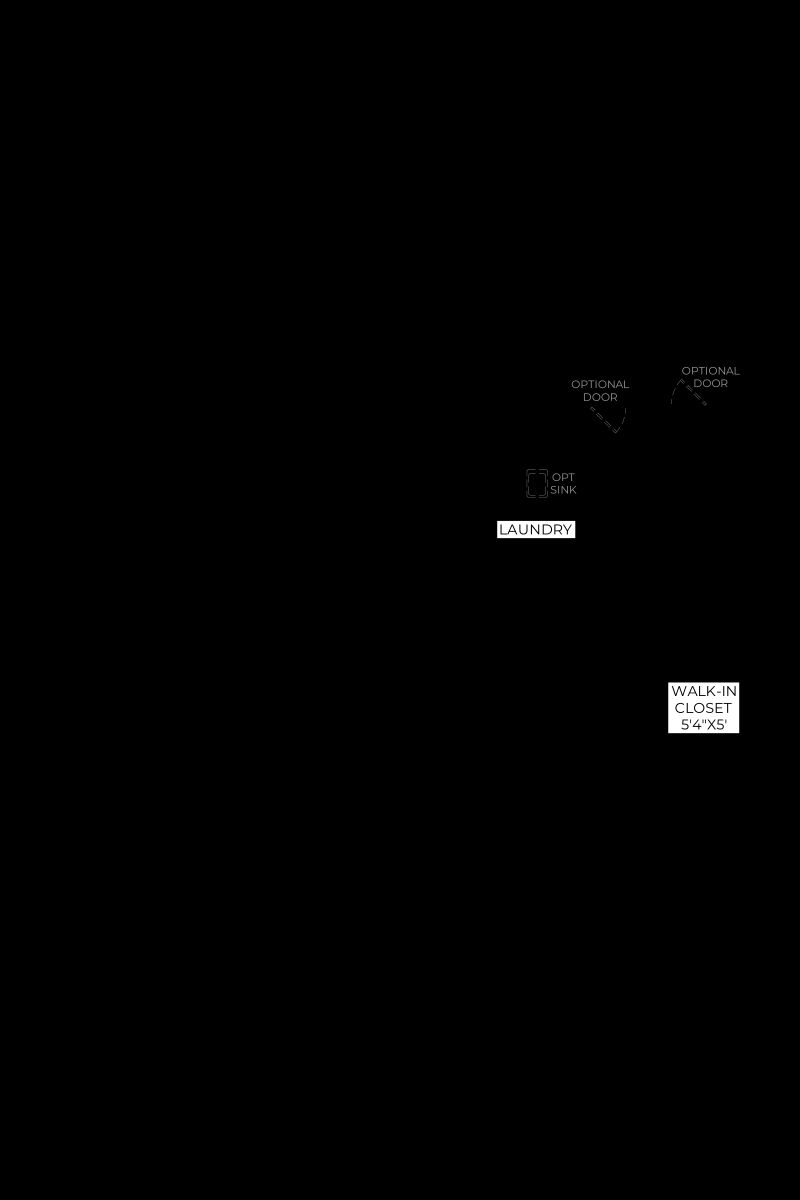 OPTIONAL DOOR

OPTIONAL DOOR

OPT SINK

LAUNDRY

WALK-IN CLOSET 5'4"X5'